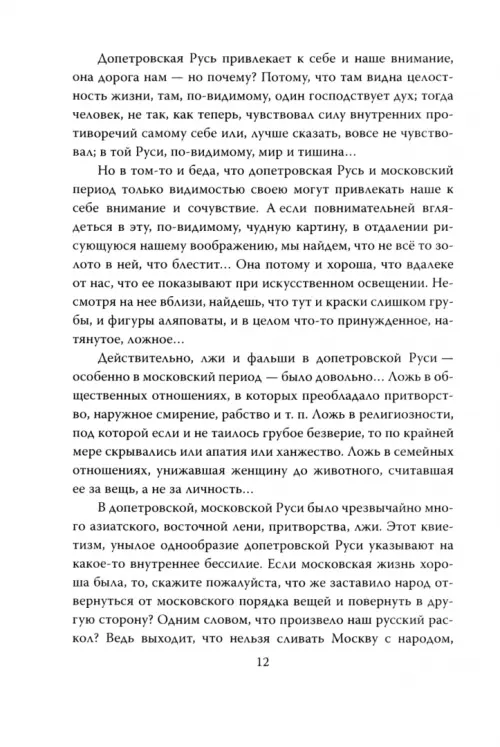 Допетровская Русь привлекает к себе и наше внимание, она дорога нам — но почему? Потому, что там видна целостность жизни, там, по-видимому, один господствует дух; тогда человек, не так, как теперь, чувствовал силу внутренних противоречий самому себе или, лучше сказать, вовсе не чувствовал; в той Руси, по-видимому, мир и тишина…

Но в том-то и беда, что допетровская Русь и московский период только видимостью своею могут привлекать наше к себе внимание и сочувствие. А если повнимательней вглядеться в эту, по-видимому, чудную картину, в отдалении рисующуюся нашему воображению, мы найдем, что не всё то золото в ней, что блестит… Она потому и хороша, что вдалеке от нас, что ее показывают при искусственном освещении. Несмотря на нее вблизи, найдешь, что тут и краски слишком грубы, и фигуры аляповаты, и в целом что-то принужденное, натянутое, ложное…

Действительно, лжи и фальши в допетровской Руси — особенно в московский период — было довольно… Ложь в общественных отношениях, в которых преобладало притворство, наружное смирение, рабство и т. п. Ложь в религиозности, под которой если и не таилось грубое безверие, то по крайней мере скрывались или апатия или ханжество. Ложь в семейных отношениях, унижавшая женщину до животного, считавшая ее за вещь, а не за личность…

В допетровской, московской Руси было чрезвычайно много азиатского, восточной лени, притворства, лжи. Этот квиетизм, унылое однообразие допетровской Руси указывают на какое-то внутреннее бессилие. Если московская жизнь хороша была, то, скажите пожалуйста, что же заставило народ отвернуться от московского порядка вещей и повернуть в другую сторону? Одним словом, что произвело наш русский раскол? Ведь выходит, что нельзя сливать Москву с народом,

12